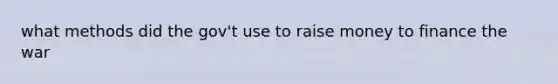 what methods did the gov't use to raise money to finance the war